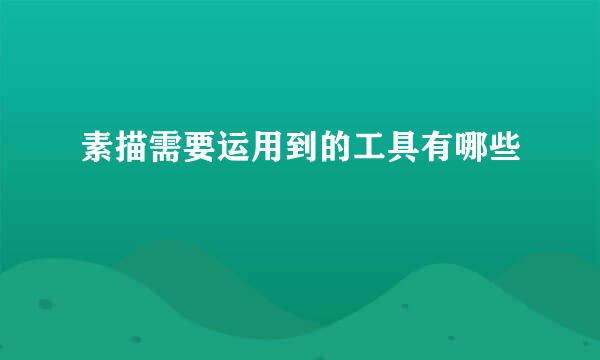 素描需要运用到的工具有哪些